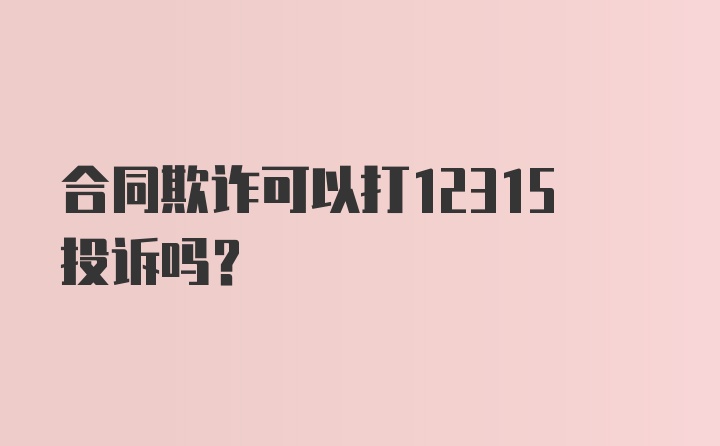 合同欺诈可以打12315投诉吗？